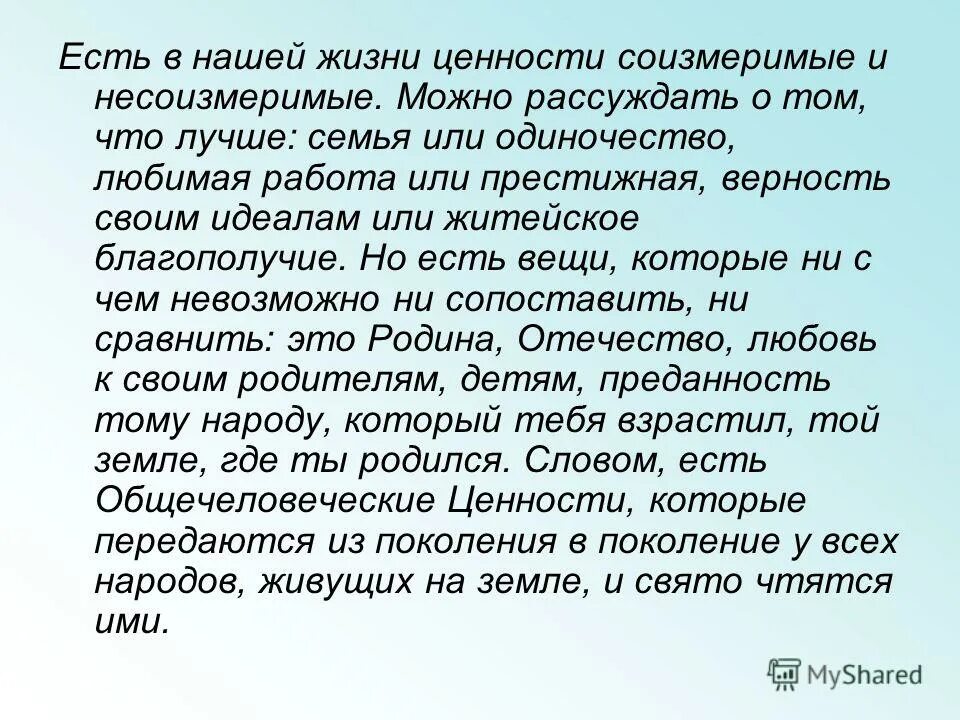 Есть в нашей жизни ценности соизмеримые и несоизмеримые. Можно рассуждать о том, что лучше: семья или одиночество, любимая работа или престижная, верность своим идеалам или житейское благополучие. Но есть вещи, которые ни с чем невозможно ни сопоставить, ни сравнить: это Родина, Отечество, любовь к своим родителям, детям, преданность тому народу, который тебя взрастил, той земле, где ты родился. Словом, есть Общечеловеческие Ценности, которые передаются из поколения в поколение у всех народов, живущих на земле, и свято чтятся ими.

MyShared